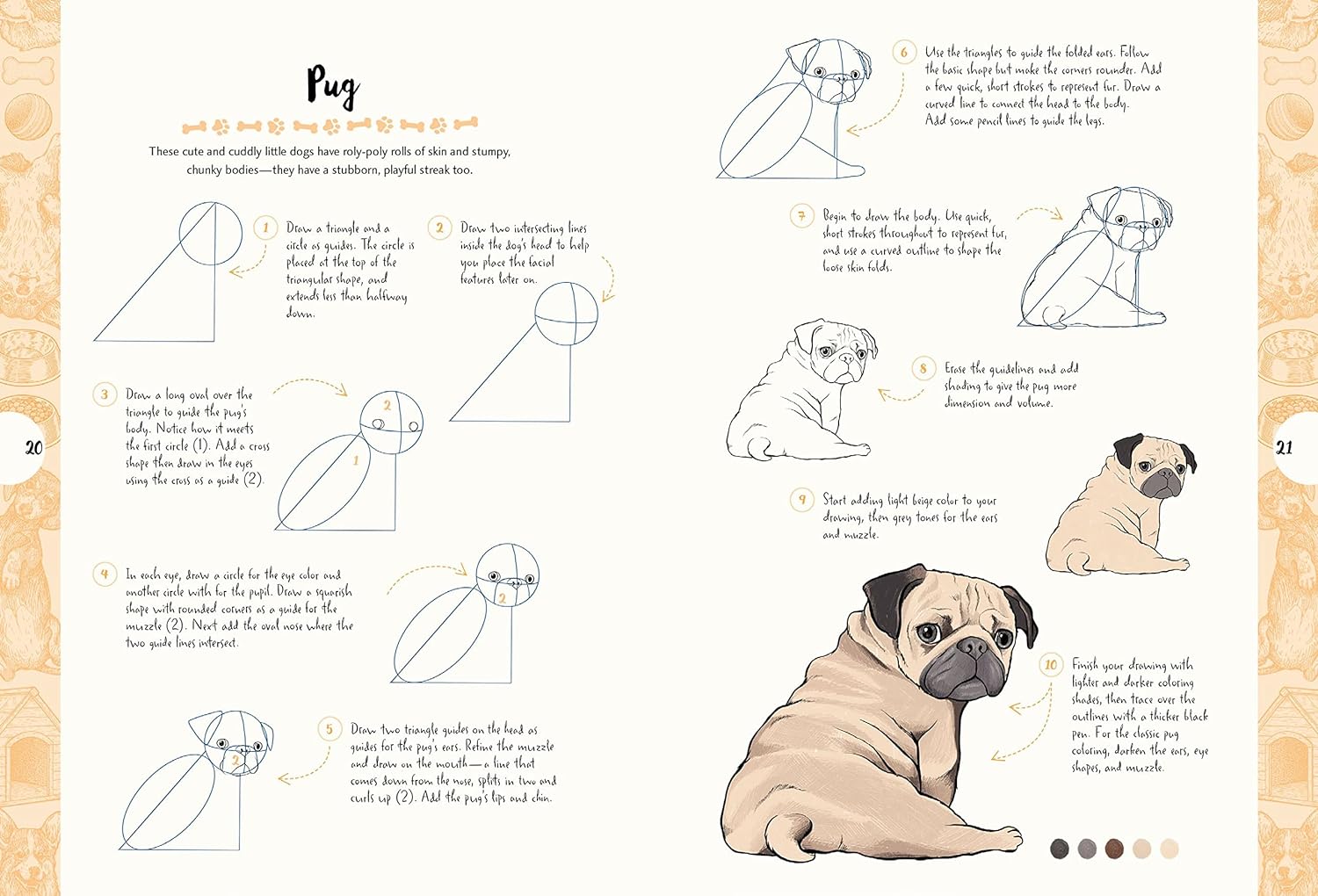 Pug

These cute and cuddly little dogs have roly-poly rolls of skin and stumpy, chunky bodies—they have a stubborn, playful streak too.

1 Draw a triangle and a circle as guides. The circle is placed at the top of the triangular shape, and extends less than halfway down.

2 Draw two intersecting lines inside the dog's head to help you place the facial features later on.

3 Draw a long oval over the triangle to guide the pug's body. Notice how it meets the first circle (1). Add a cross shape then draw in the eyes using the cross as a guide (2).

2

1

4 In each eye, draw a circle for the eye color and another circle with for the pupil. Draw a squarish shape with rounded corners as a guide for the muzzle (2). Next add the oval nose where the two guide lines intersect.

2

5 Draw two triangle guides on the head as guides for the pug's ears. Refine the muzzle and draw on the mouth—a line that comes down from the nose, splits in two and curls up (2). Add the pug's lips and chin.

2

20

6 Use the triangles to guide the folded ears. Follow the basic shape but make the corners rounder. Add a few quick, short strokes to represent fur. Draw a curved line to connect the head to the body. Add some pencil lines to guide the legs.

7 Begin to draw the body. Use quick, short strokes throughout to represent fur, and use a curved outline to shape the loose skin folds.

8 Erase the guidelines and add shading to give the pug more dimension and volume.

9 Start adding light beige color to your drawing, then grey tones for the ears and muzzle.

10 Finish your drawing with lighter and darker coloring shades, then trace over the outlines with a thicker black pen. For the classic pug coloring, darken the ears, eye shapes, and muzzle.

21